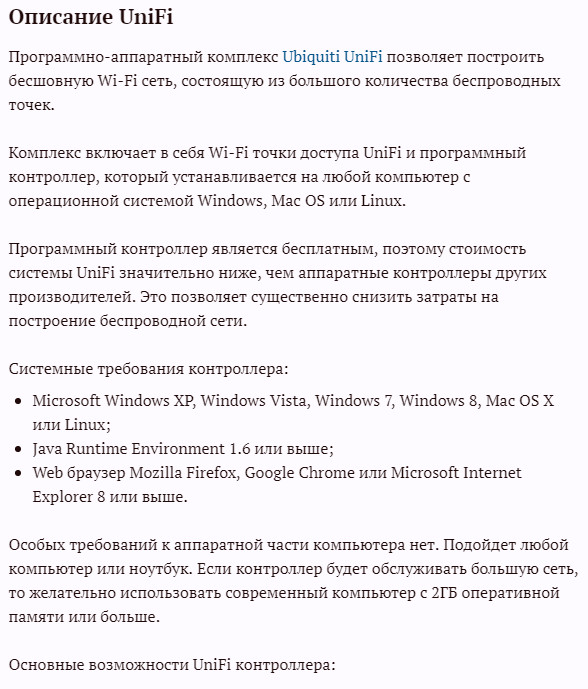 Описание UniFi

Программно-аппаратный комплекс Ubiquiti UniFi позволяет построить бесшовную Wi-Fi сеть, состоящую из большого количества беспроводных точек.

Комплекс включает в себя Wi-Fi точки доступа UniFi и программный контроллер, который устанавливается на любой компьютер с операционной системой Windows, Mac OS или Linux.

Программный контроллер является бесплатным, поэтому стоимость системы UniFi значительно ниже, чем аппаратные контроллеры других производителей. Это позволяет существенно снизить затраты на построение беспроводной сети.

Системные требования контроллера:

- Microsoft Windows XP, Windows Vista, Windows 7, Windows 8, Mac OS X или Linux;
- Java Runtime Environment 1.6 или выше;
- Web браузер Mozilla Firefox, Google Chrome или Microsoft Internet Explorer 8 или выше.

Особых требований к аппаратной части компьютера нет. Подойдет любой компьютер или ноутбук. Если контроллер будет обслуживать большую сеть, то желательно использовать современный компьютер с 2ГБ оперативной памяти или больше.

Основные возможности UniFi контроллера: